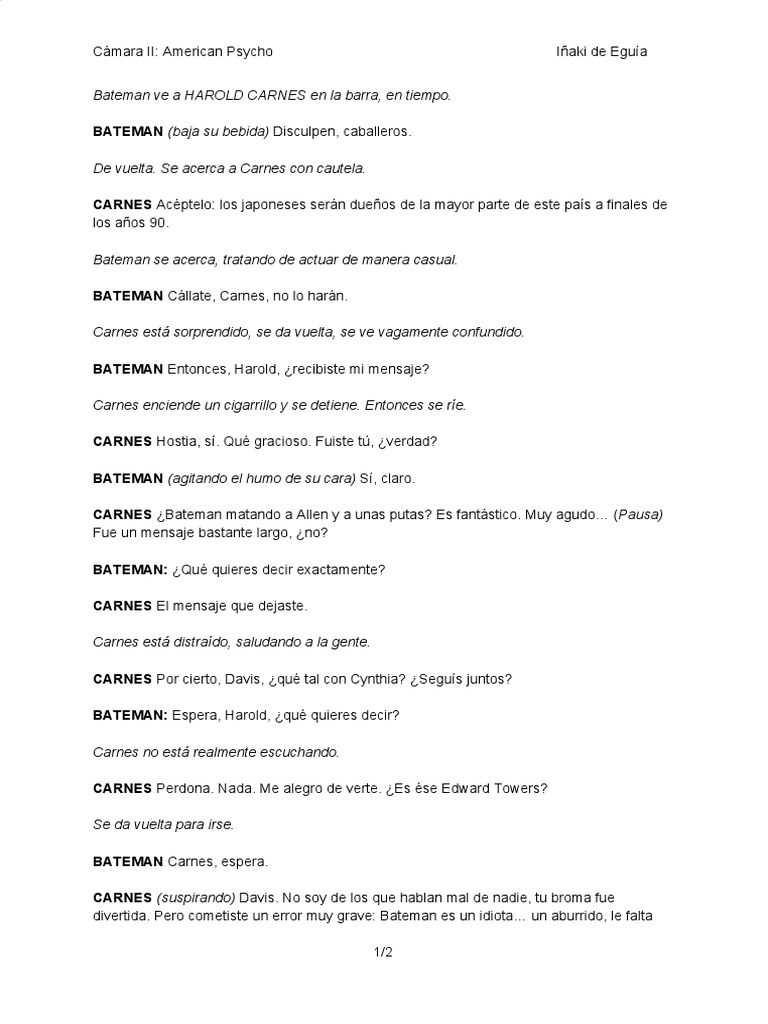 Cámara II: American Psycho Iñaki de Eguía

Bateman ve a HAROLD CARNES en la barra, en tiempo.

BATEMAN (baja su bebida) Disculpen, caballeros.

De vuelta. Se acerca a Carnes con cautela.

CARNES Acéptelo: los japoneses serán dueños de la mayor parte de este país a finales de los años 90.

Bateman se acerca, tratando de actuar de manera casual.

BATEMAN Cállate, Carnes, no lo harán.

Carnes está sorprendido, se da vuelta, se ve vagamente confundido.

BATEMAN Entonces, Harold, ¿recibiste mi mensaje?

Carnes enciende un cigarrillo y se detiene. Entonces se ríe.

CARNES Hostia, sí. Qué gracioso. Fuiste tú, ¿verdad?

BATEMAN (agitando el humo de su cara) Sí, claro.

CARNES ¿Bateman matando a Allen y a unas putas? Es fantástico. Muy agudo... (Pausa) Fue un mensaje bastante largo, ¿no?

BATEMAN: ¿Qué quieres decir exactamente?

CARNES El mensaje que dejaste.

Carnes está distraído, saludando a la gente.

CARNES Por cierto, Davis, ¿qué tal con Cynthia? ¿Seguís juntos?

BATEMAN: Espera, Harold, ¿qué quieres decir?

Carnes no está realmente escuchando.

CARNES Perdona. Nada. Me alegro de verte. ¿Es ése Edward Towers?

Se da vuelta para irse.

BATEMAN Carnes, espera.

CARNES (suspirando) Davis. No soy de los que hablan mal de nadie, tu broma fue divertida. Pero cometiste un error muy grave: Bateman es un idiota... un aburrido, le falta

1/2